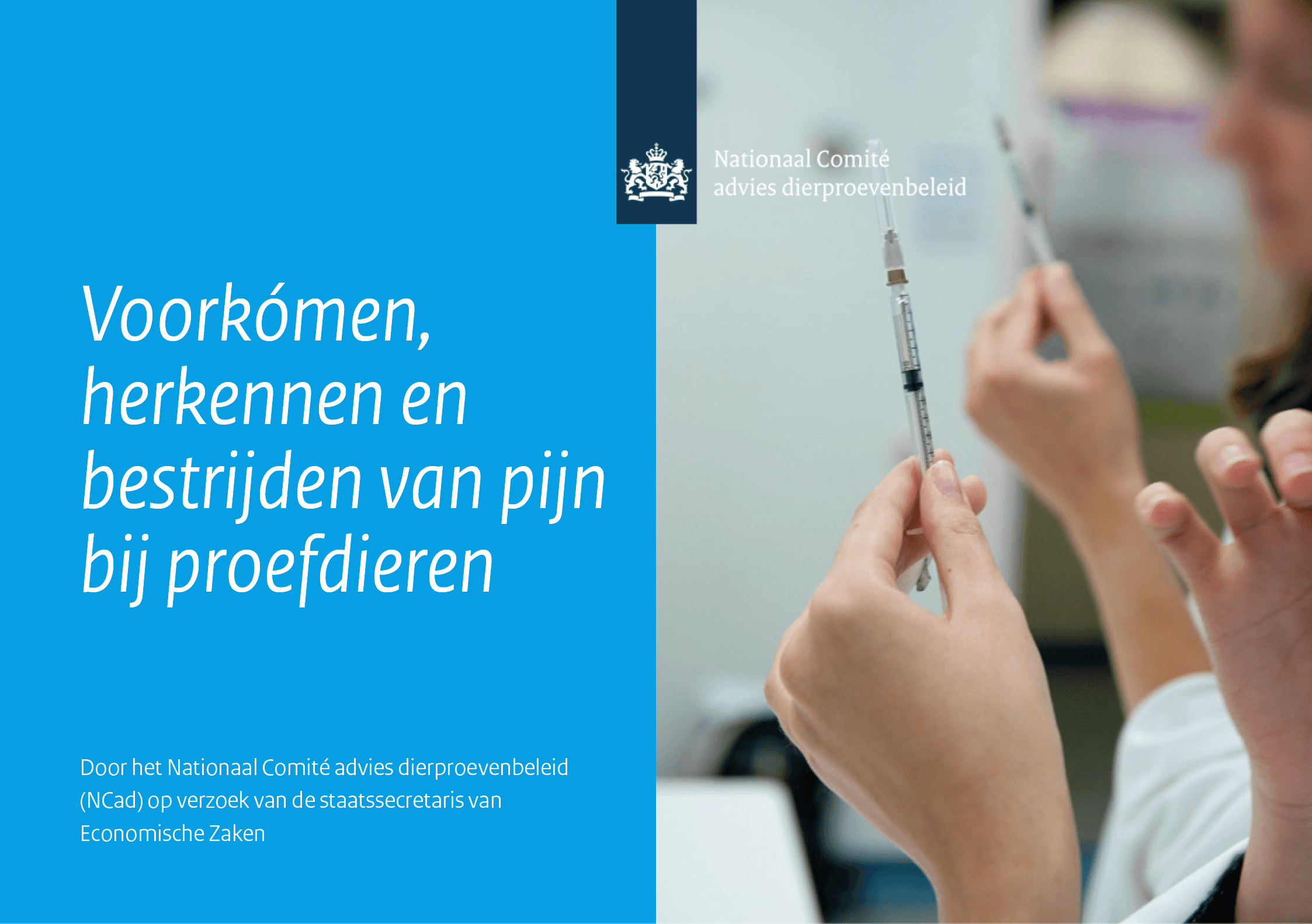 Nationaal Comité
advies dierproevenbeleid

Voorkómen, herkennen en bestrijden van pijn bij proefdieren

Door het Nationaal Comité advies dierproevenbeleid (NCad) op verzoek van de staatssecretaris van Economische Zaken